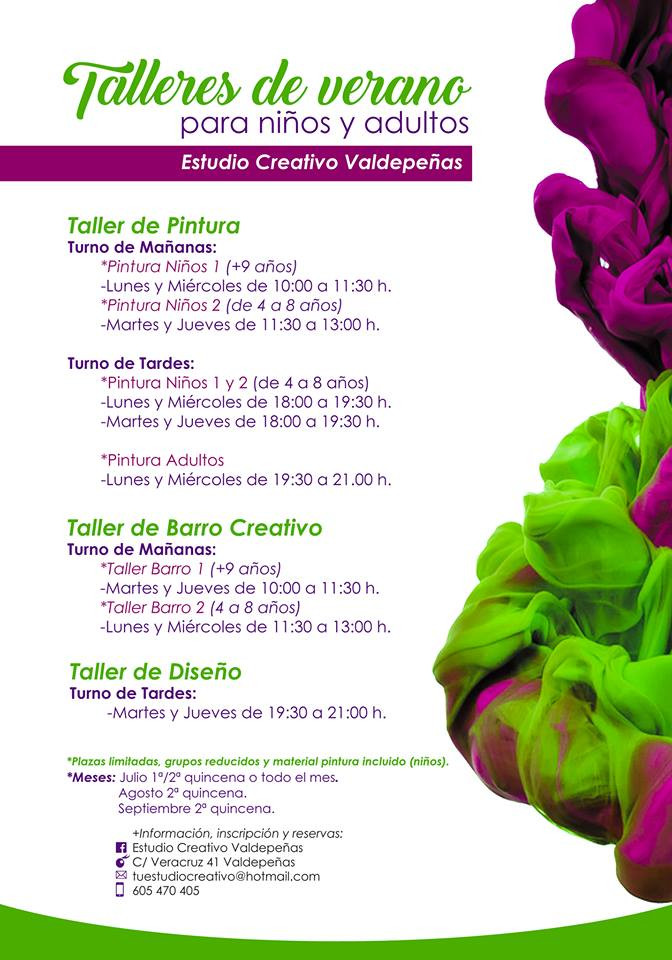 Talleres de verano
para niños y adultos

Estudio Creativo Valdepeñas

Taller de Pintura
Turno de Mañanas:
*Pintura Niños 1 (+9 años)
-Lunes y Miércoles de 10:00 a 11:30 h.
*Pintura Niños 2 (de 4 a 8 años)
-Martes y Jueves de 11:30 a 13:00 h.

Turno de Tardes:
*Pintura Niños 1 y 2 (de 4 a 8 años)
-Lunes y Miércoles de 18:00 a 19:30 h.
-Martes y Jueves de 18:00 a 19:30 h.

*Pintura Adultos
-Lunes y Miércoles de 19:30 a 21.00 h.

Taller de Barro Creativo
Turno de Mañanas:
*Taller Barro 1 (+9 años)
-Martes y Jueves de 10:00 a 11:30 h.
*Taller Barro 2 (4 a 8 años)
-Lunes y Miércoles de 11:30 a 13:00 h.

Taller de Diseño
Turno de Tardes:
-Martes y Jueves de 19:30 a 21:00 h.

*Plazas limitadas, grupos reducidos y material pintura incluido (niños).
*Meses: Julio 1ª/2ª quincena o todo el mes.
Agosto 2ª quincena.
Septiembre 2ª quincena.

+Información, inscripción y reservas:
Estudio Creativo Valdepeñas
C/ Veracruz 41 Valdepeñas
tuestudiocreativo@hotmail.com
605 470 405